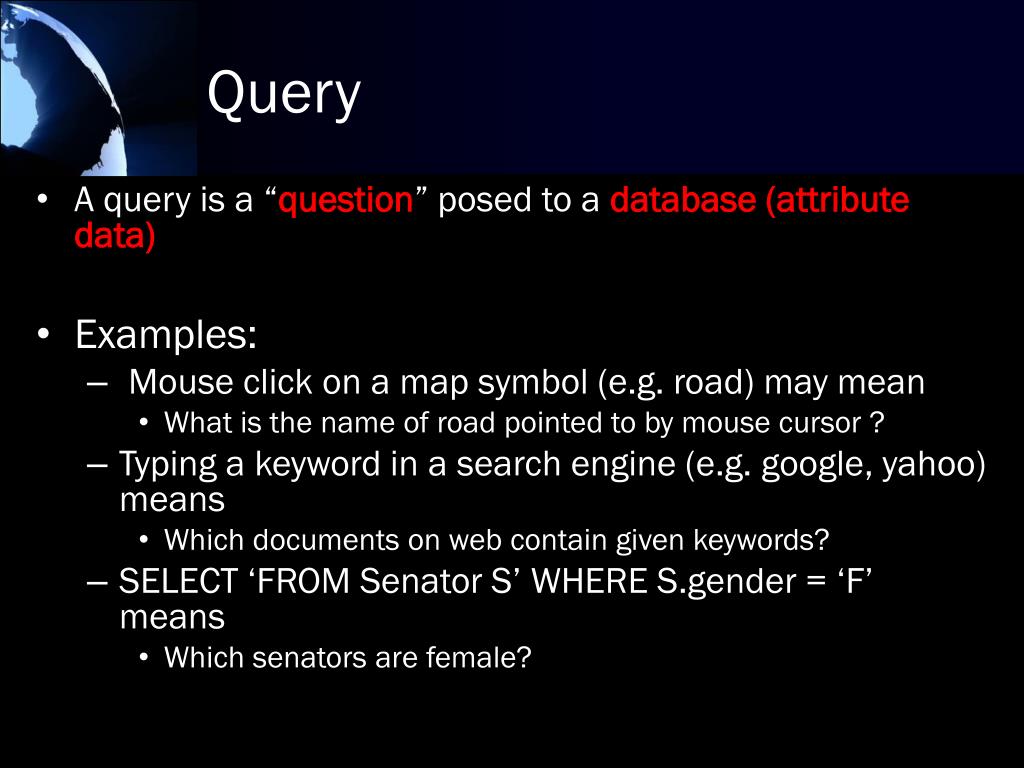 Query

• A query is a “question” posed to a database (attribute data)

• Examples:
– Mouse click on a map symbol (e.g. road) may mean
• What is the name of road pointed to by mouse cursor ?
– Typing a keyword in a search engine (e.g. google, yahoo) means
• Which documents on web contain given keywords?
– SELECT ‘FROM Senator S’ WHERE S.gender = ‘F’ means
• Which senators are female?